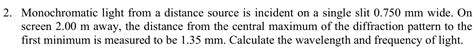 2. Monochromatic light from a distance source is incident on a single slit 0.750 mm wide. On screen 2.00 m away, the distance from the central maximum of the diffraction pattern to the first minimum is measured to be 1.35 mm. Calculate the wavelength and frequency of light.